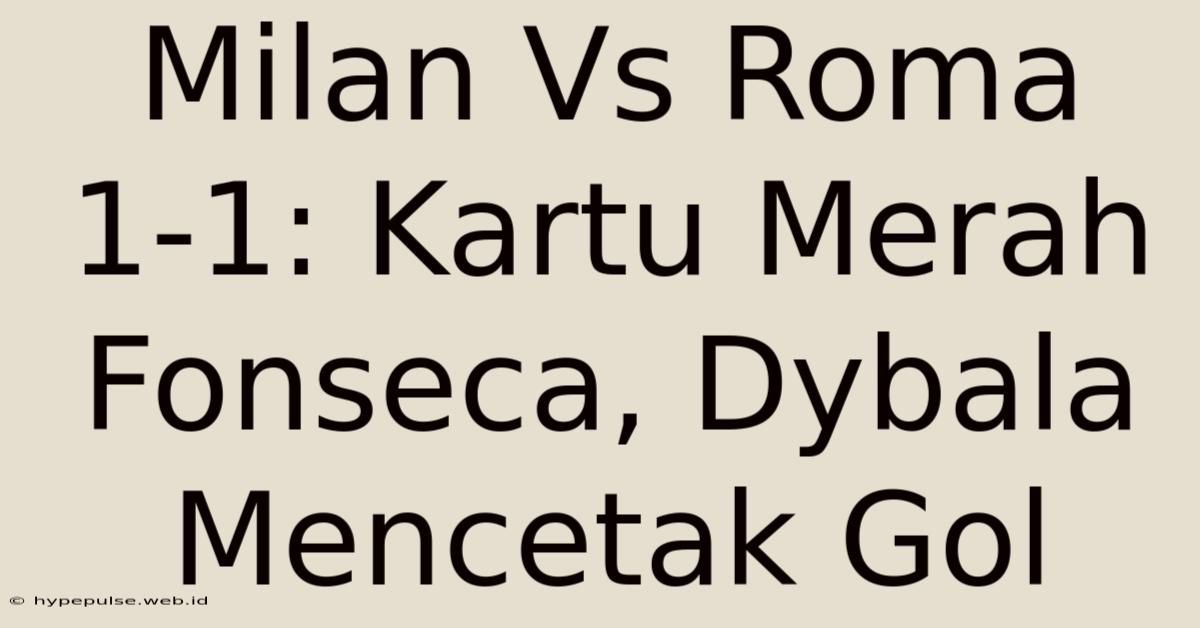 Milan Vs Roma 1-1: Kartu Merah Fonseca, Dybala Mencetak Gol

© hypepulse.web.id